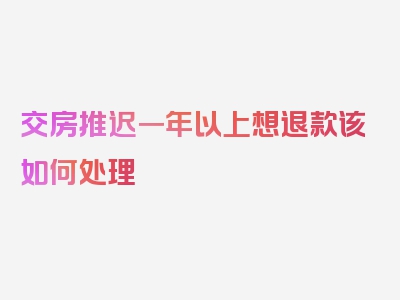 交房推迟一年以上想退款该如何处理